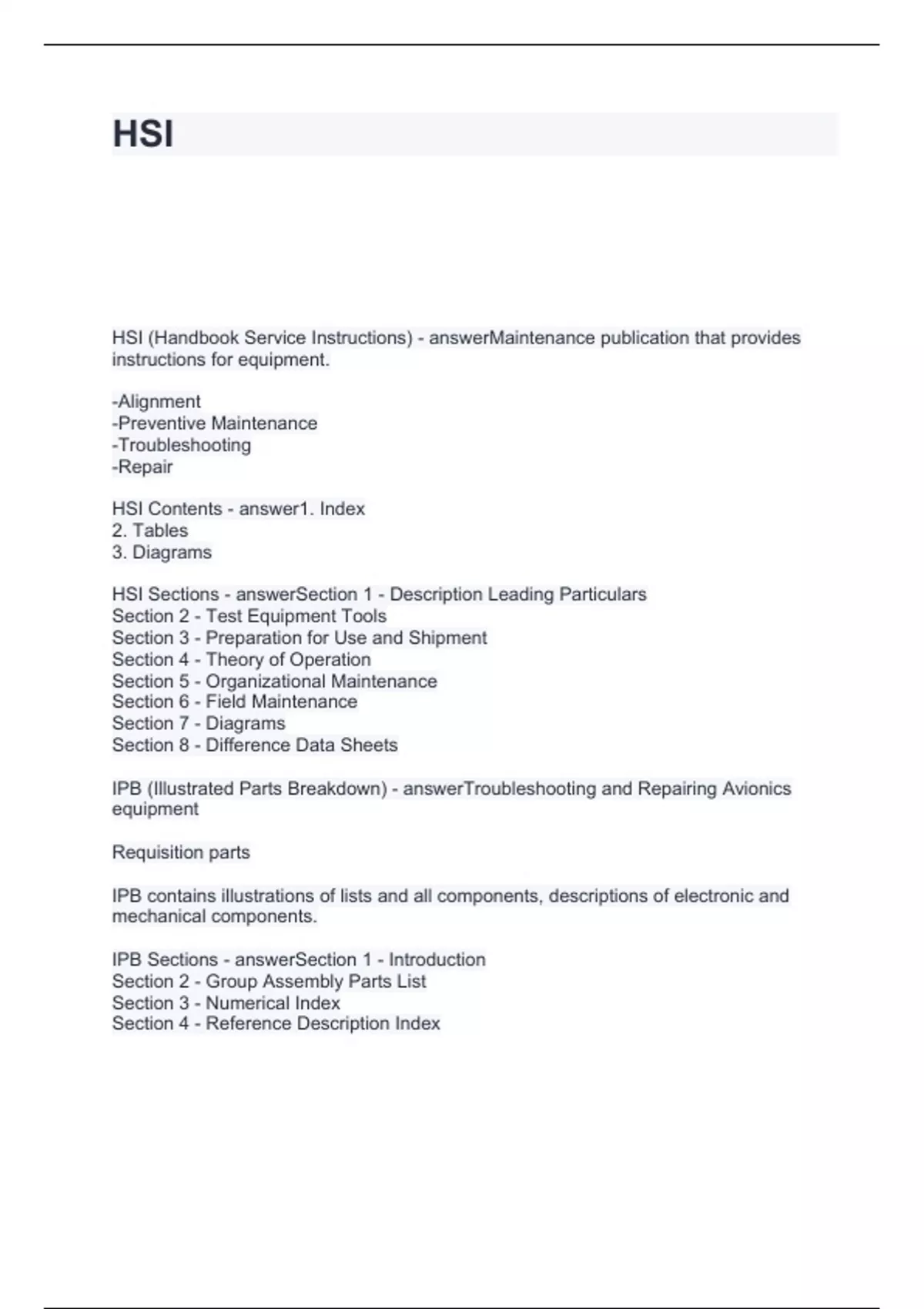 HSI

HSI (Handbook Service Instructions) - answerMaintenance publication that provides instructions for equipment.

-Alignment
-Preventive Maintenance
-Troubleshooting
-Repair

HSI Contents - answer1. Index
2. Tables
3. Diagrams

HSI Sections - answerSection 1 - Description Leading Particulars
Section 2 - Test Equipment Tools
Section 3 - Preparation for Use and Shipment
Section 4 - Theory of Operation
Section 5 - Organizational Maintenance
Section 6 - Field Maintenance
Section 7 - Diagrams
Section 8 - Difference Data Sheets

IPB (Illustrated Parts Breakdown) - answerTroubleshooting and Repairing Avionics equipment

Requisition parts

IPB contains illustrations of lists and all components, descriptions of electronic and mechanical components.

IPB Sections - answerSection 1 - Introduction
Section 2 - Group Assembly Parts List
Section 3 - Numerical Index
Section 4 - Reference Description Index